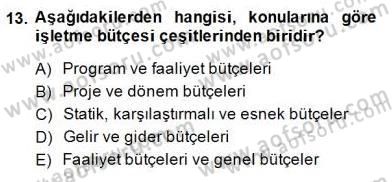 13. Aşağıdakilerden hangisi, konularına göre işletme bütçesi çeşitlerinden biridir?

A) Program ve faaliyet bütçeleri
B) Proje ve dönem bütçeleri
C) Statik, karşılaştırmalı ve esnek bütçeler
D) Gelir ve gider bütçeleri
E) Faaliyet bütçeleri ve genel bütçeler

www.aofsoru.com